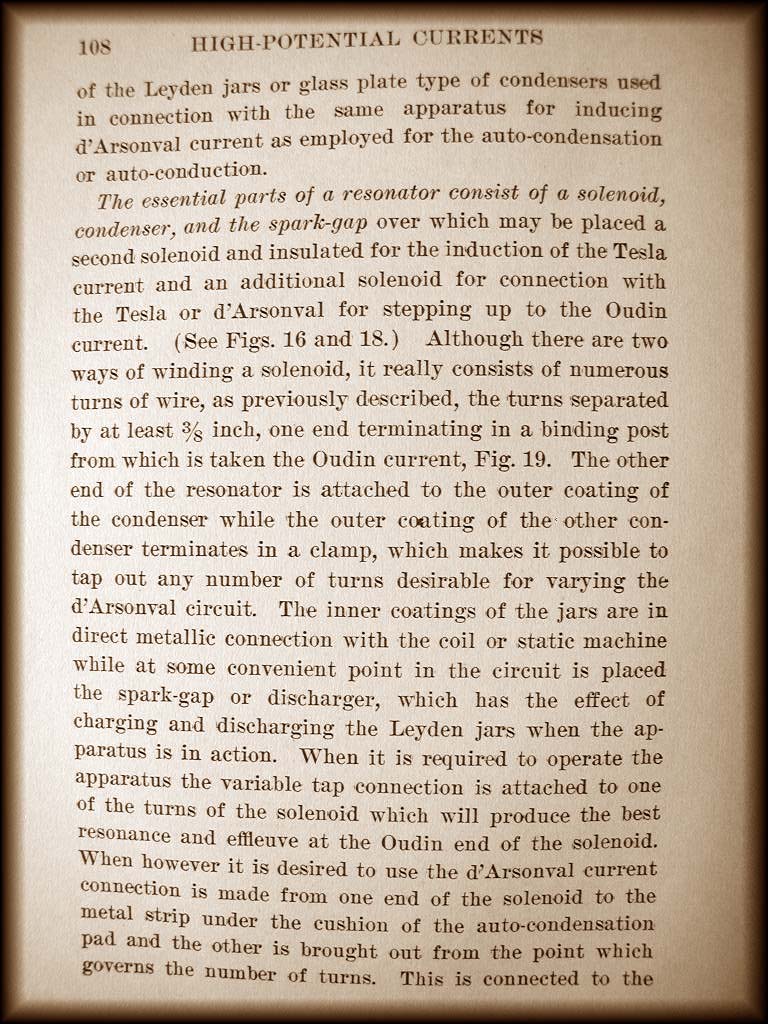 108 HIGH-POTENTIAL CURRENTS

of the Leyden jars or glass plate type of condensers used in connection with the same apparatus for inducing d'Arsonval current as employed for the auto-condensation or auto-conduction.

The essential parts of a resonator consist of a solenoid, condenser, and the spark-gap over which may be placed a second solenoid and insulated for the induction of the Tesla current and an additional solenoid for connection with the Tesla or d'Arsonval for stepping up to the Oudin current. (See Figs. 16 and 18.) Although there are two ways of winding a solenoid, it really consists of numerous turns of wire, as previously described, the turns separated by at least $\frac{3}{8}$ inch, one end terminating in a binding post from which is taken the Oudin current, Fig. 19. The other end of the resonator is attached to the outer coating of the condenser while the outer coating of the other condenser terminates in a clamp, which makes it possible to tap out any number of turns desirable for varying the d'Arsonval circuit. The inner coatings of the jars are in direct metallic connection with the coil or static machine while at some convenient point in the circuit is placed the spark-gap or discharger, which has the effect of charging and discharging the Leyden jars when the apparatus is in action. When it is required to operate the apparatus the variable tap connection is attached to one of the turns of the solenoid which will produce the best resonance and effleuve at the Oudin end of the solenoid. When however it is desired to use the d'Arsonval current connection is made from one end of the solenoid to the metal strip under the cushion of the auto-condensation pad and the other is brought out from the point which governs the number of turns. This is connected to the